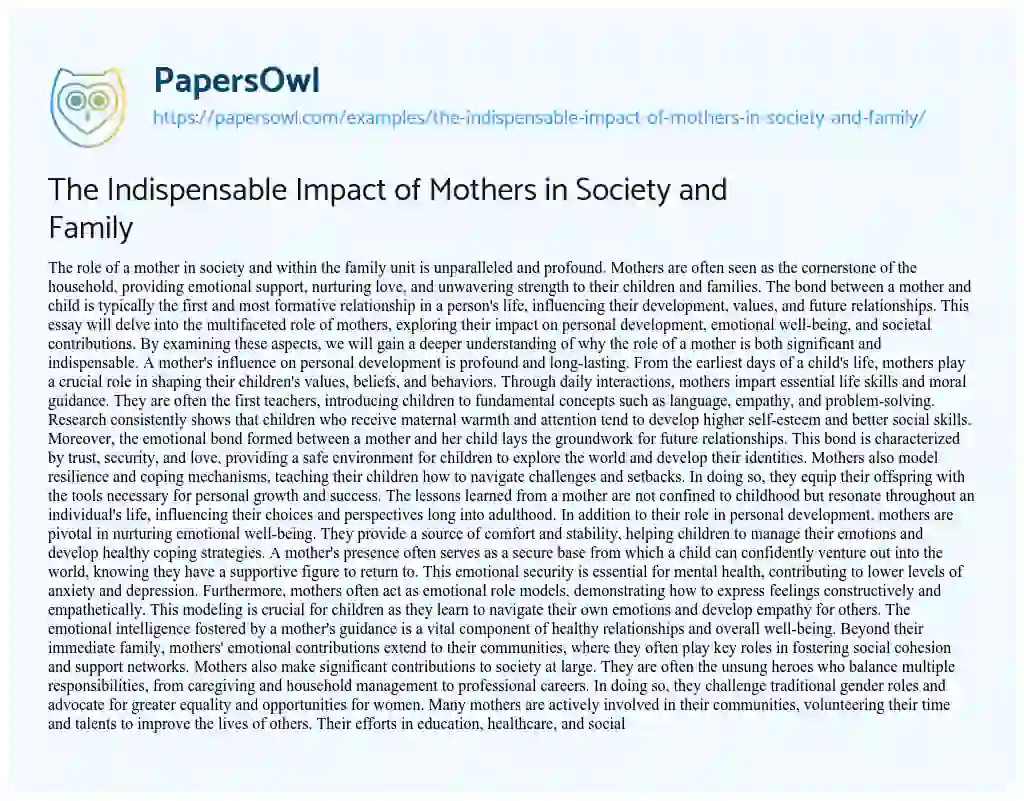 PapersOwl

https://papersowl.com/examples/the-indispensable-impact-of-mothers-in-society-and-family/

The Indispensable Impact of Mothers in Society and Family

The role of a mother in society and within the family unit is unparalleled and profound. Mothers are often seen as the cornerstone of the household, providing emotional support, nurturing love, and unwavering strength to their children and families. The bond between a mother and child is typically the first and most formative relationship in a person's life, influencing their development, values, and future relationships. This essay will delve into the multifaceted role of mothers, exploring their impact on personal development, emotional well-being, and societal contributions. By examining these aspects, we will gain a deeper understanding of why the role of a mother is both significant and indispensable. A mother's influence on personal development is profound and long-lasting. From the earliest days of a child's life, mothers play a crucial role in shaping their children's values, beliefs, and behaviors. Through daily interactions, mothers impart essential life skills and moral guidance. They are often the first teachers, introducing children to fundamental concepts such as language, empathy, and problem-solving. Research consistently shows that children who receive maternal warmth and attention tend to develop higher self-esteem and better social skills. Moreover, the emotional bond formed between a mother and her child lays the groundwork for future relationships. This bond is characterized by trust, security, and love, providing a safe environment for children to explore the world and develop their identities. Mothers also model resilience and coping mechanisms, teaching their children how to navigate challenges and setbacks. In doing so, they equip their offspring with the tools necessary for personal growth and success. The lessons learned from a mother are not confined to childhood but resonate throughout an individual's life, influencing their choices and perspectives long into adulthood. In addition to their role in personal development, mothers are pivotal in nurturing emotional well-being. They provide a source of comfort and stability, helping children to manage their emotions and develop healthy coping strategies. A mother's presence often serves as a secure base from which a child can confidently venture out into the world, knowing they have a supportive figure to return to. This emotional security is essential for mental health, contributing to lower levels of anxiety and depression. Furthermore, mothers often act as emotional role models, demonstrating how to express feelings constructively and empathetically. This modeling is crucial for children as they learn to navigate their own emotions and develop empathy for others. The emotional intelligence fostered by a mother's guidance is a vital component of healthy relationships and overall well-being. Beyond their immediate family, mothers' emotional contributions extend to their communities, where they often play key roles in fostering social cohesion and support networks. Mothers also make significant contributions to society at large. They are often the unsung heroes who balance multiple responsibilities, from caregiving and household management to professional careers. In doing so, they challenge traditional gender roles and advocate for greater equality and opportunities for women. Many mothers are actively involved in their communities, volunteering their time and talents to improve the lives of others. Their efforts in education, healthcare, and social